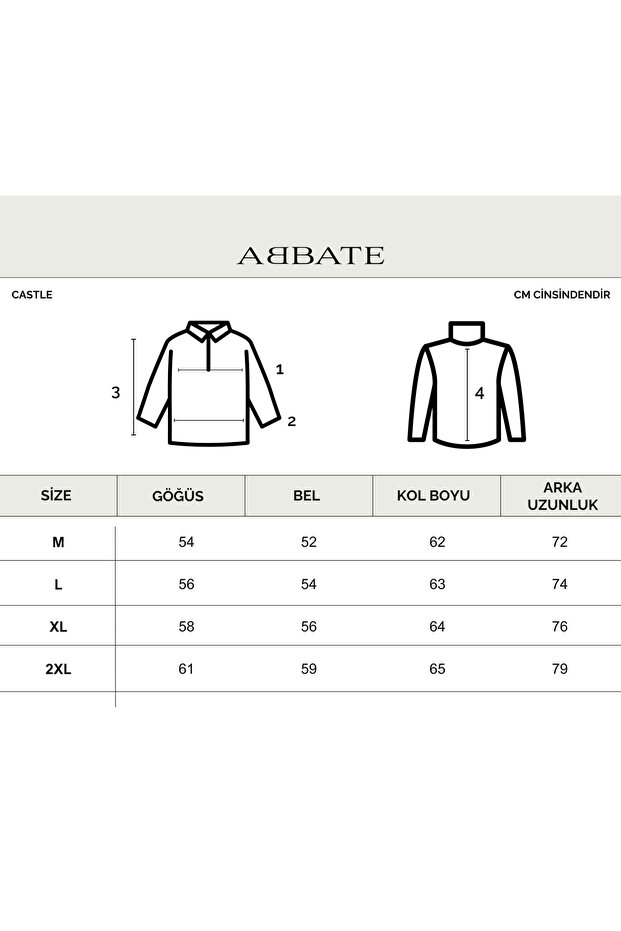 ABBATE

CASTLE

CM CİNSİNDENDİR

3

1

2

4

| SİZE | GÖĞÜS | BEL | KOL BOYU | ARKA UZUNLUK |
|---|---|---|---|---|
| M | 54 | 52 | 62 | 72 |
| L | 56 | 54 | 63 | 74 |
| XL | 58 | 56 | 64 | 76 |
| 2XL | 61 | 59 | 65 | 79 |